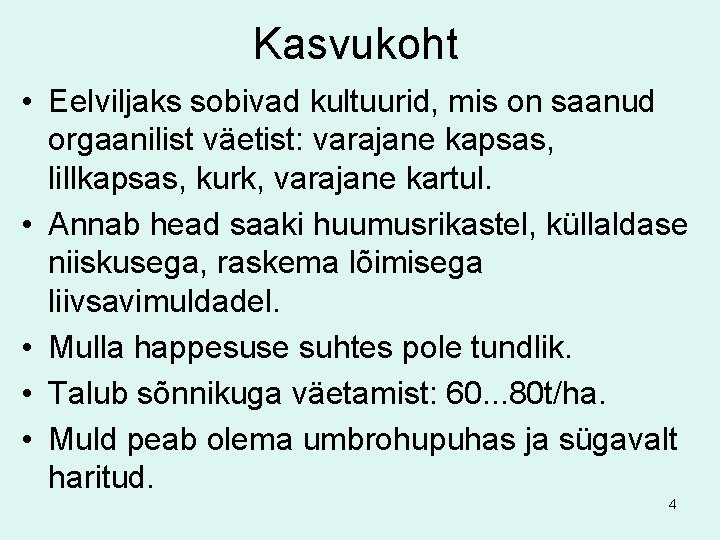 Kasvukoht

• Eelviljaks sobivad kultuurid, mis on saanud orgaanilist väetist: varajane kapsas, lillkapsas, kurk, varajane kartul.
• Annab head saaki huumusrikastel, küllaldase niiskusega, raskema lõimisega liivsavimuldadel.
• Mulla happesuse suhtes pole tundlik.
• Talub sõnnikuga väetamist: 60...80t/ha.
• Muld peab olema umbrohupuhas ja sügavalt haritud.

4